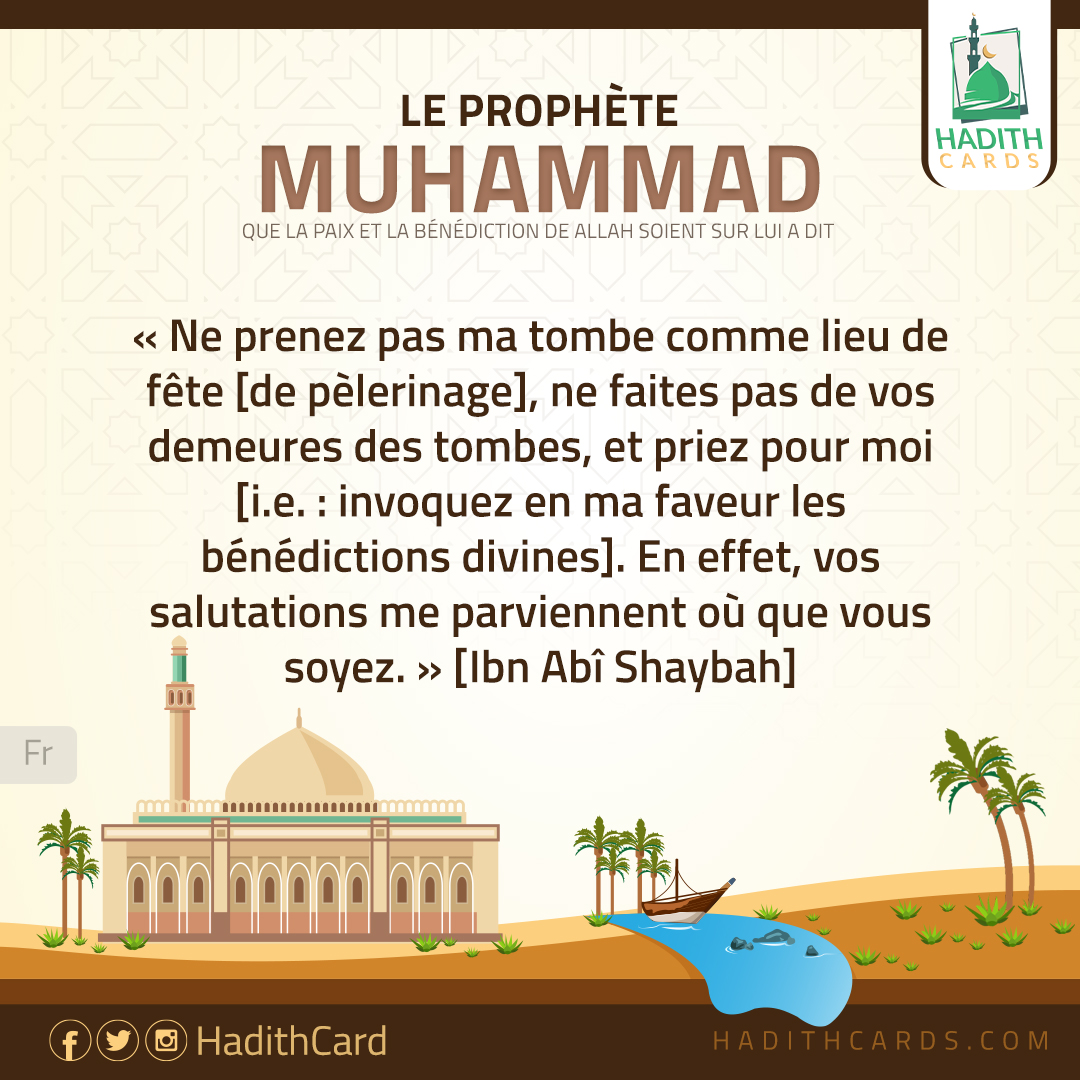 HADITH CARDS

LE PROPHÈTE
MUHAMMAD
QUE LA PAIX ET LA BÉNÉDICTION DE ALLAH SOIENT SUR LUI A DIT

« Ne prenez pas ma tombe comme lieu de fête [de pèlerinage], ne faites pas de vos demeures des tombes, et priez pour moi [i.e. : invoquez en ma faveur les bénédictions divines]. En effet, vos salutations me parviennent où que vous soyez. » [Ibn Abî Shaybah]

Fr

HadithCard

HADITHCARDS.COM